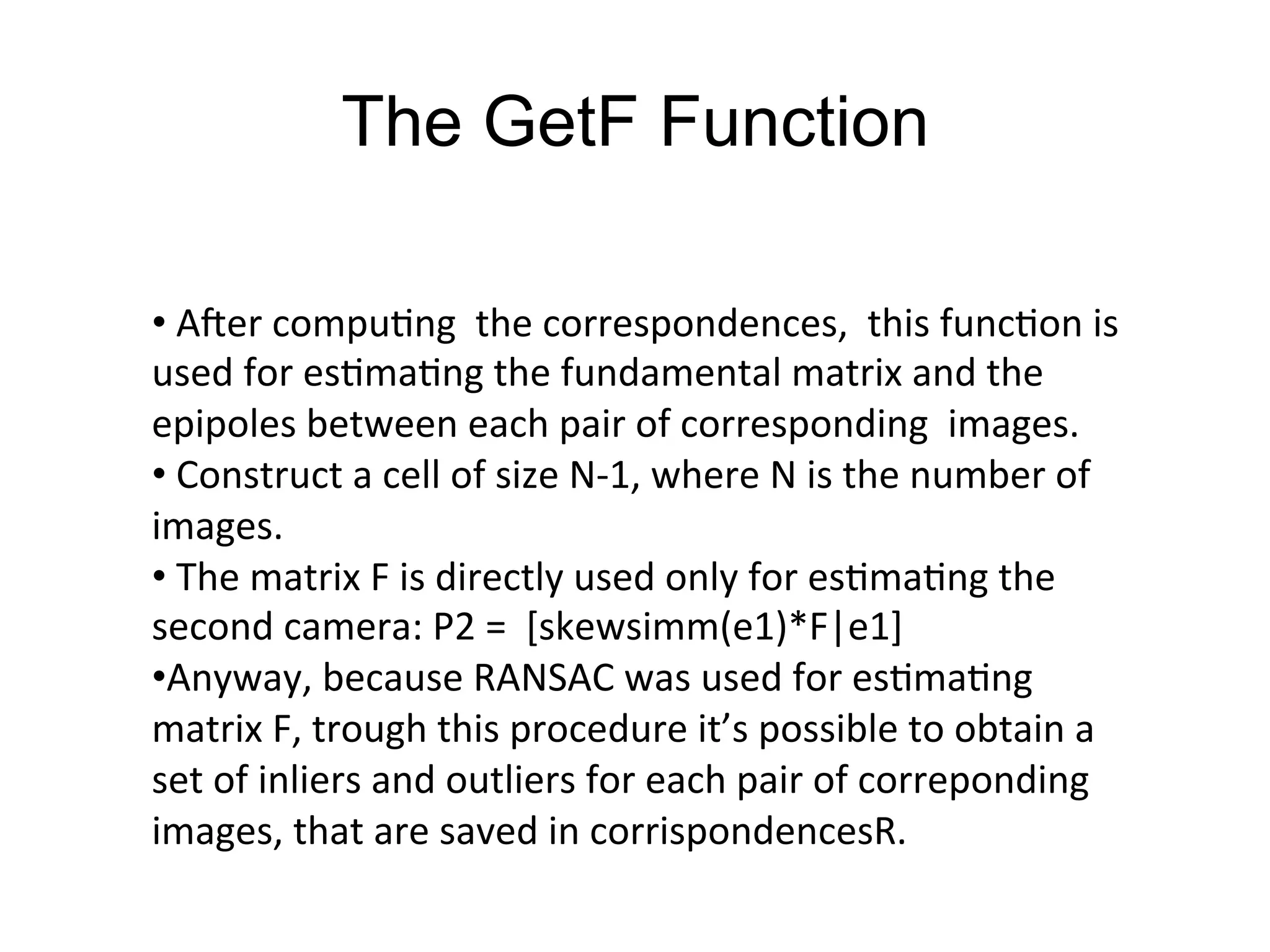 The GetF Function

• After computing the correspondences, this function is used for estimating the fundamental matrix and the epipoles between each pair of corresponding images.
• Construct a cell of size N-1, where N is the number of images.
• The matrix F is directly used only for estimating the second camera: P2 = [skewsimm(e1)*F|e1]
•Anyway, because RANSAC was used for estimating matrix F, trough this procedure it’s possible to obtain a set of inliers and outliers for each pair of correponding images, that are saved in corrispondencesR.